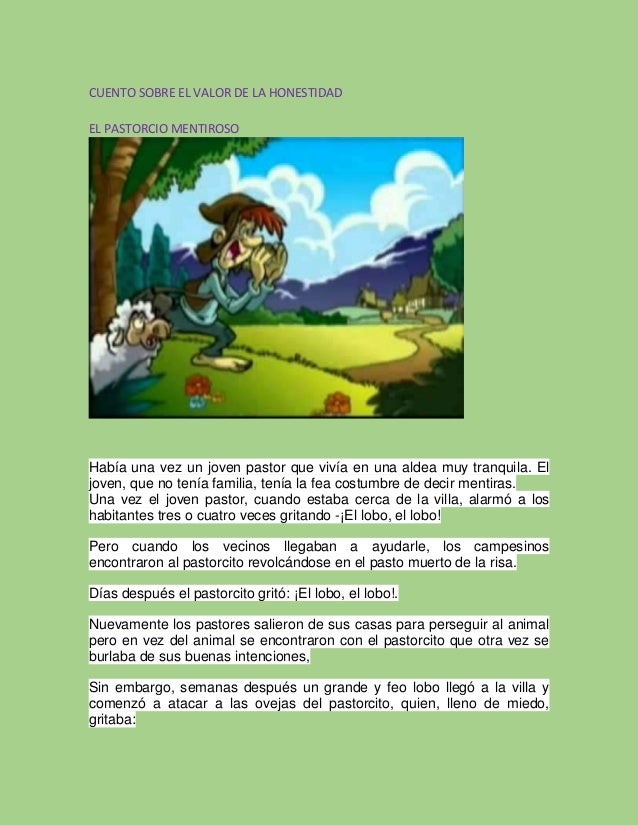 CUENTO SOBRE EL VALOR DE LA HONESTIDAD

EL PASTORCIO MENTIROSO

Había una vez un joven pastor que vivía en una aldea muy tranquila. El joven, que no tenía familia, tenía la fea costumbre de decir mentiras.
Una vez el joven pastor, cuando estaba cerca de la villa, alarmó a los habitantes tres o cuatro veces gritando -¡El lobo, el lobo!

Pero cuando los vecinos llegaban a ayudarle, los campesinos encontraron al pastorcito revolcándose en el pasto muerto de la risa.

Días después el pastorcito gritó: ¡El lobo, el lobo!.

Nuevamente los pastores salieron de sus casas para perseguir al animal pero en vez del animal se encontraron con el pastorcito que otra vez se burlaba de sus buenas intenciones,

Sin embargo, semanas después un grande y feo lobo llegó a la villa y comenzó a atacar a las ovejas del pastorcito, quien, lleno de miedo, gritaba: